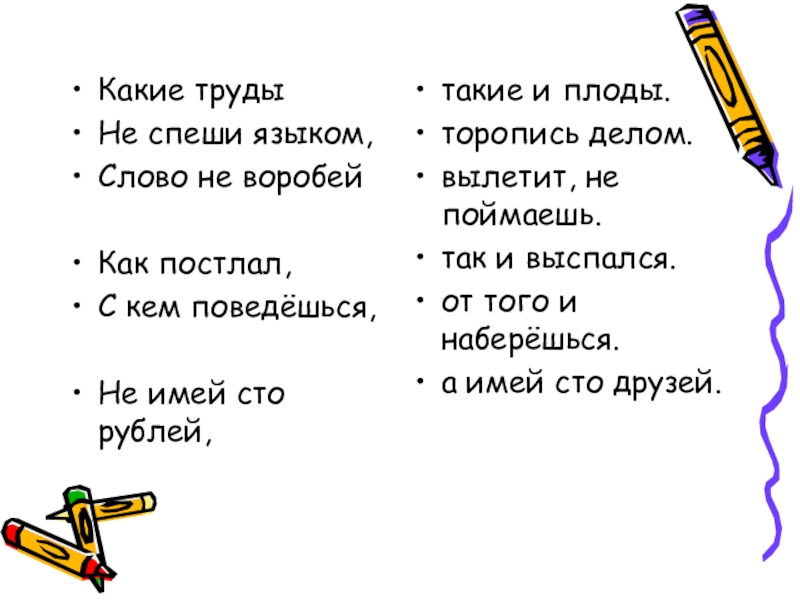 • Какие труды
• Не спеши языком,
• Слово не воробей

• Как постлал,
• С кем поведёшься,

• Не имей сто рублей,

• такие и плоды.
• торопись делом.
• вылетит, не поймаешь.
• так и выспался.
• от того и наберёшься.
• а имей сто друзей.